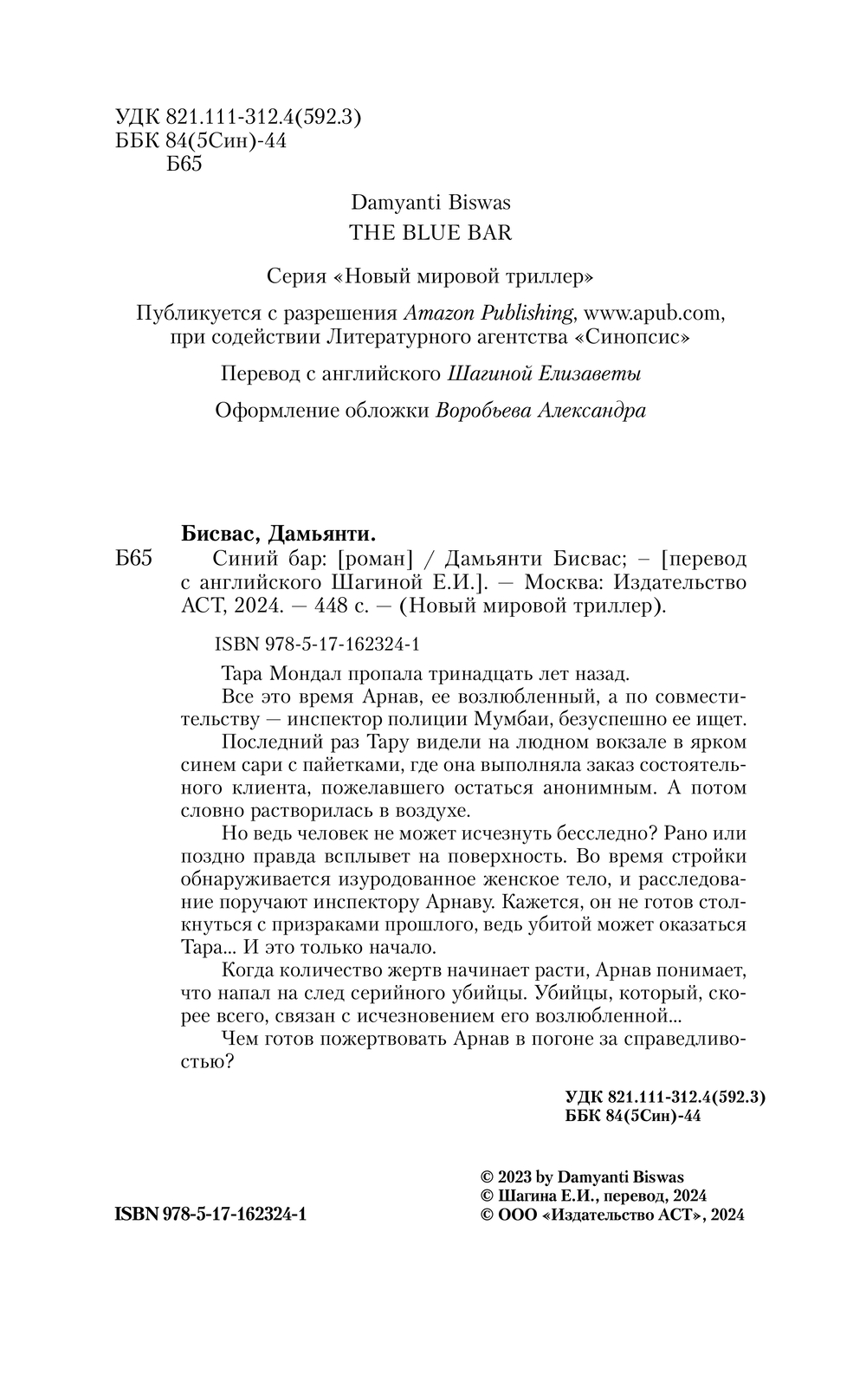 УДК 821.111-312.4(592.3)
ББК 84(5Син)-44
Б65

Damyanti Biswas
THE BLUE BAR

Серия «Новый мировой триллер»

Публикуется с разрешения Amazon Publishing, www.apub.com, при содействии Литературного агентства «Синопсис»

Перевод с английского Шагиной Елизаветы

Оформление обложки Воробьева Александра

Бисвас, Дамьянти.
Б65 Синий бар: [роман] / Дамьянти Бисвас; – [перевод с английского Шагиной Е.И.]. — Москва: Издательство АСТ, 2024. — 448 с. — (Новый мировой триллер).

ISBN 978-5-17-162324-1

Тара Мондал пропала тринадцать лет назад.

Все это время Арнав, ее возлюбленный, а по совместительству — инспектор полиции Мумбаи, безуспешно ее ищет.

Последний раз Тару видели на людном вокзале в ярком синем сари с пайетками, где она выполняла заказ состоятельного клиента, пожелавшего остаться анонимным. А потом словно растворилась в воздухе.

Но ведь человек не может исчезнуть бесследно? Рано или поздно правда всплывет на поверхность. Во время стройки обнаруживается изуродованное женское тело, и расследование поручают инспектору Арнаву. Кажется, он не готов столкнуться с призраками прошлого, ведь убитой может оказаться Тара... И это только начало.

Когда количество жертв начинает расти, Арнав понимает, что напал на след серийного убийцы. Убийцы, который, скорее всего, связан с исчезновением его возлюбленной...

Чем готов пожертвовать Арнав в погоне за справедливостью?

УДК 821.111-312.4(592.3)
ББК 84(5Син)-44

ISBN 978-5-17-162324-1

© 2023 by Damyanti Biswas
© Шагина Е.И., перевод, 2024
© ООО «Издательство АСТ», 2024